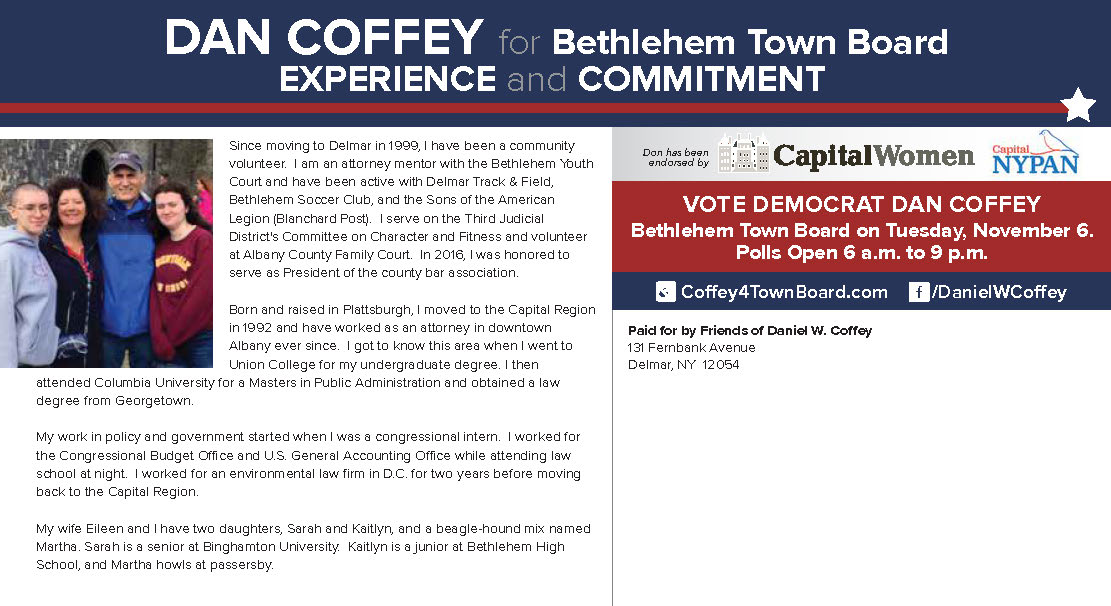 DAN COFFEY for Bethlehem Town Board
EXPERIENCE and COMMITMENT

Since moving to Delmar in 1999, I have been a community volunteer. I am an attorney mentor with the Bethlehem Youth Court and have been active with Delmar Track & Field, Bethlehem Soccer Club, and the Sons of the American Legion (Blanchard Post). I serve on the Third Judicial District's Committee on Character and Fitness and volunteer at Albany County Family Court. In 2016, I was honored to serve as President of the county bar association.

Born and raised in Plattsburgh, I moved to the Capital Region in 1992 and have worked as an attorney in downtown Albany ever since. I got to know this area when I went to Union College for my undergraduate degree. I then attended Columbia University for a Masters in Public Administration and obtained a law degree from Georgetown.

My work in policy and government started when I was a congressional intern. I worked for the Congressional Budget Office and U.S. General Accounting Office while attending law school at night. I worked for an environmental law firm in D.C. for two years before moving back to the Capital Region.

My wife Eileen and I have two daughters, Sarah and Kaitlyn, and a beagle-hound mix named Martha. Sarah is a senior at Binghamton University. Kaitlyn is a junior at Bethlehem High School, and Martha howls at passersby.

Dan has been endorsed by CapitalWomen Capital NYPAN

VOTE DEMOCRAT DAN COFFEY
Bethlehem Town Board on Tuesday, November 6.
Polls Open 6 a.m. to 9 p.m.

Coffey4TownBoard.com /DanielWCoffey

Paid for by Friends of Daniel W. Coffey
131 Fernbank Avenue
Delmar, NY 12054